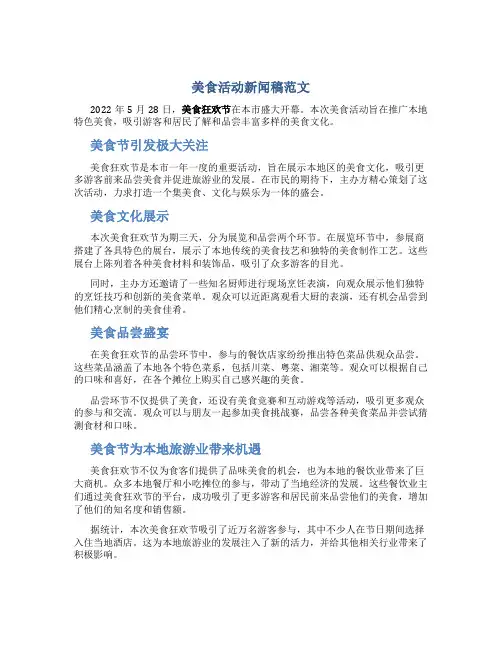 美食活动新闻稿范文

2022 年 5 月 28 日，美食狂欢节在本市盛大开幕。本次美食活动旨在推广本地特色美食，吸引游客和居民了解和品尝丰富多样的美食文化。

美食节引发极大关注

美食狂欢节是本市一年一度的重要活动，旨在展示本地区的美食文化，吸引更多游客前来品尝美食并促进旅游业的发展。在市民的期待下，主办方精心策划了这次活动，力求打造一个集美食、文化与娱乐为一体的盛会。

美食文化展示

本次美食狂欢节为期三天，分为展览和品尝两个环节。在展览环节中，参展商搭建了各具特色的展台，展示了本地传统的美食技艺和独特的美食制作工艺。这些展台上陈列着各种美食材料和装饰品，吸引了众多游客的目光。

同时，主办方还邀请了一些知名厨师进行现场烹饪表演，向观众展示他们独特的烹饪技巧和创新的美食菜单。观众可以近距离观看大厨的表演，还有机会品尝到他们精心烹制的美食佳肴。

美食品尝盛宴

在美食狂欢节的品尝环节中，参与的餐饮店家纷纷推出特色菜品供观众品尝。这些菜品涵盖了本地各个特色菜系，包括川菜、粤菜、湘菜等。观众可以根据自己的口味和喜好，在各个摊位上购买自己感兴趣的美食。

品尝环节不仅提供了美食，还设有美食竞赛和互动游戏等活动，吸引更多观众的参与和交流。观众可以与朋友一起参加美食挑战赛，品尝各种美食菜品并尝试猜测食材和口味。

美食节为本地旅游业带来机遇

美食狂欢节不仅为食客们提供了品味美食的机会，也为本地的餐饮业带来了巨大商机。众多本地餐厅和小吃摊位的参与，带动了当地经济的发展。这些餐饮业主们通过美食狂欢节的平台，成功吸引了更多游客和居民前来品尝他们的美食，增加了他们的知名度和销售额。

据统计，本次美食狂欢节吸引了近万名游客参与，其中不少人在节日期间选择入住当地酒店。这为本地旅游业的发展注入了新的活力，并给其他相关行业带来了积极影响。